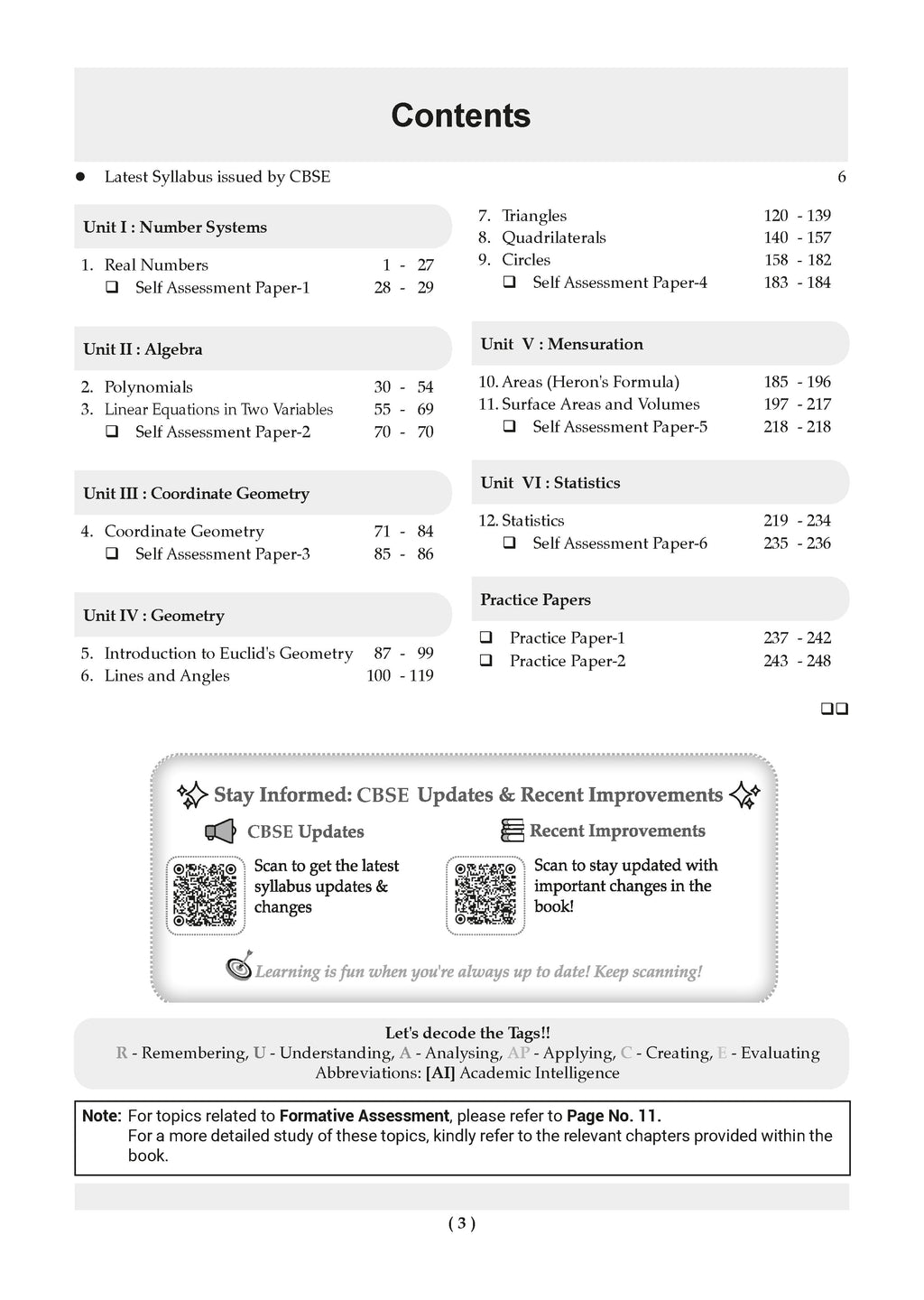 Contents

● Latest Syllabus issued by CBSE 6

Unit I : Number Systems

1. Real Numbers 1 - 27
❑ Self Assessment Paper-1 28 - 29

Unit II : Algebra

2. Polynomials 30 - 54
3. Linear Equations in Two Variables 55 - 69
❑ Self Assessment Paper-2 70 - 70

Unit III : Coordinate Geometry

4. Coordinate Geometry 71 - 84
❑ Self Assessment Paper-3 85 - 86

Unit IV : Geometry

5. Introduction to Euclid's Geometry 87 - 99
6. Lines and Angles 100 - 119
7. Triangles 120 - 139
8. Quadrilaterals 140 - 157
9. Circles 158 - 182
❑ Self Assessment Paper-4 183 - 184

Unit V : Mensuration

10. Areas (Heron's Formula) 185 - 196
11. Surface Areas and Volumes 197 - 217
❑ Self Assessment Paper-5 218 - 218

Unit VI : Statistics

12. Statistics 219 - 234
❑ Self Assessment Paper-6 235 - 236

Practice Papers

❑ Practice Paper-1 237 - 242
❑ Practice Paper-2 243 - 248

❑❑

Stay Informed: CBSE Updates & Recent Improvements

CBSE Updates
Scan to get the latest syllabus updates & changes

Recent Improvements
Scan to stay updated with important changes in the book!

Learning is fun when you're always up to date! Keep scanning!

Let's decode the Tags!!
R - Remembering, U - Understanding, A - Analysing, AP - Applying, C - Creating, E - Evaluating
Abbreviations: [AI] Academic Intelligence

Note: For topics related to Formative Assessment, please refer to Page No. 11.
For a more detailed study of these topics, kindly refer to the relevant chapters provided within the book.

( 3 )